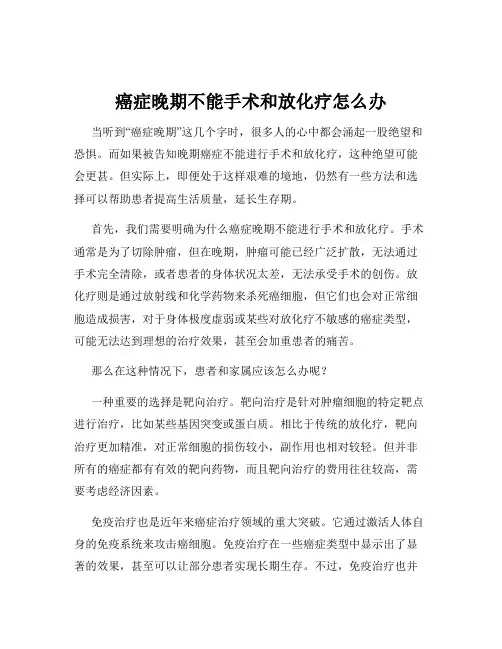 癌症晚期不能手术和放化疗怎么办

当听到“癌症晚期”这几个字时，很多人的心中都会涌起一股绝望和恐惧。而如果被告知晚期癌症不能进行手术和放化疗，这种绝望可能会更甚。但实际上，即便处于这样艰难的境地，仍然有一些方法和选择可以帮助患者提高生活质量，延长生存期。

首先，我们需要明确为什么癌症晚期不能进行手术和放化疗。手术通常是为了切除肿瘤，但在晚期，肿瘤可能已经广泛扩散，无法通过手术完全清除，或者患者的身体状况太差，无法承受手术的创伤。放化疗则是通过放射线和化学药物来杀死癌细胞，但它们也会对正常细胞造成损害，对于身体极度虚弱或某些对放化疗不敏感的癌症类型，可能无法达到理想的治疗效果，甚至会加重患者的痛苦。

那么在这种情况下，患者和家属应该怎么办呢？

一种重要的选择是靶向治疗。靶向治疗是针对肿瘤细胞的特定靶点进行治疗，比如某些基因突变或蛋白质。相比于传统的放化疗，靶向治疗更加精准，对正常细胞的损伤较小，副作用也相对较轻。但并非所有的癌症都有有效的靶向药物，而且靶向治疗的费用往往较高，需要考虑经济因素。

免疫治疗也是近年来癌症治疗领域的重大突破。它通过激活人体自身的免疫系统来攻击癌细胞。免疫治疗在一些癌症类型中显示出了显著的效果，甚至可以让部分患者实现长期生存。不过，免疫治疗也并